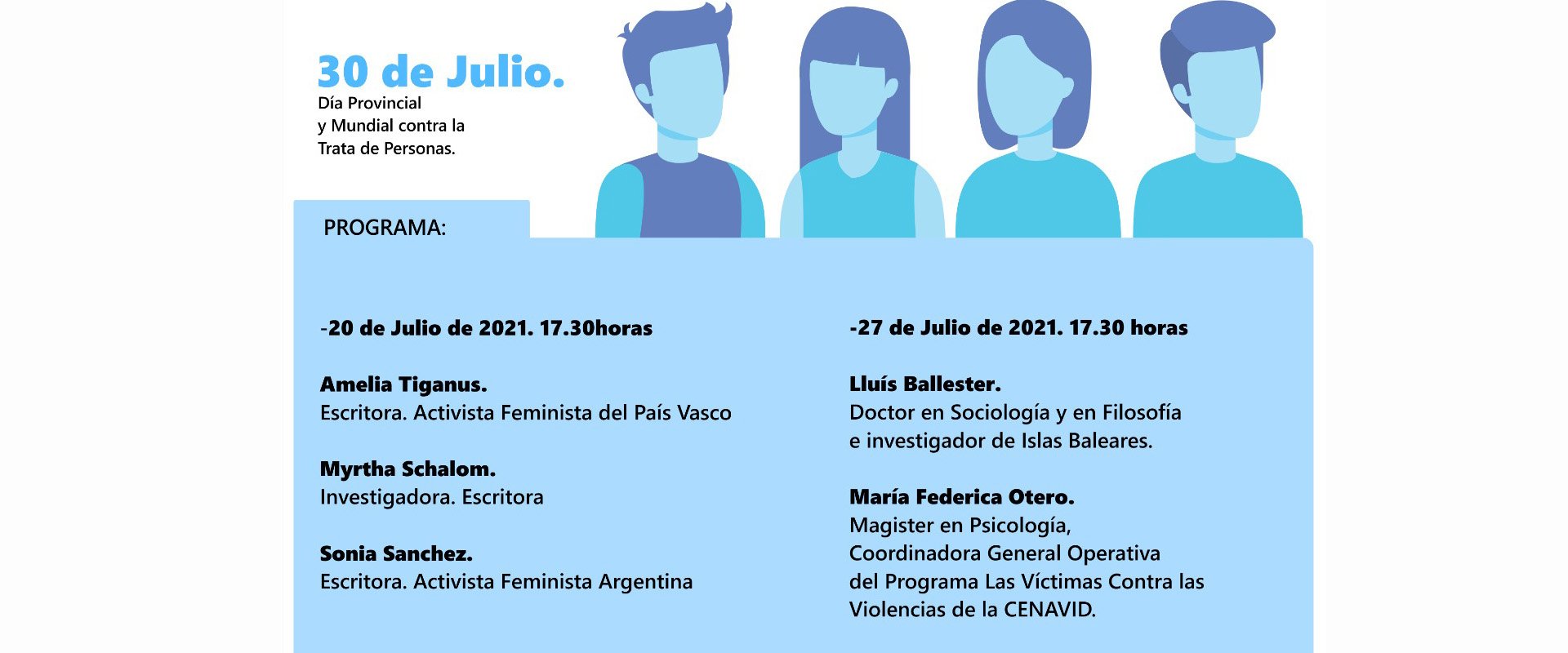 30 de Julio.

Día Provincial
y Mundial contra la
Trata de Personas.

PROGRAMA:

-20 de Julio de 2021. 17.30horas

Amelia Tiganus.
Escritora. Activista Feminista del País Vasco

Myrtha Schalom.
Investigadora. Escritora

Sonia Sanchez.
Escritora. Activista Feminista Argentina

-27 de Julio de 2021. 17.30 horas

Lluís Ballester.
Doctor en Sociología y en Filosofía e investigador de Islas Baleares.

María Federica Otero.
Magister en Psicología, Coordinadora General Operativa del Programa Las Víctimas Contra las Violencias de la CENAVID.